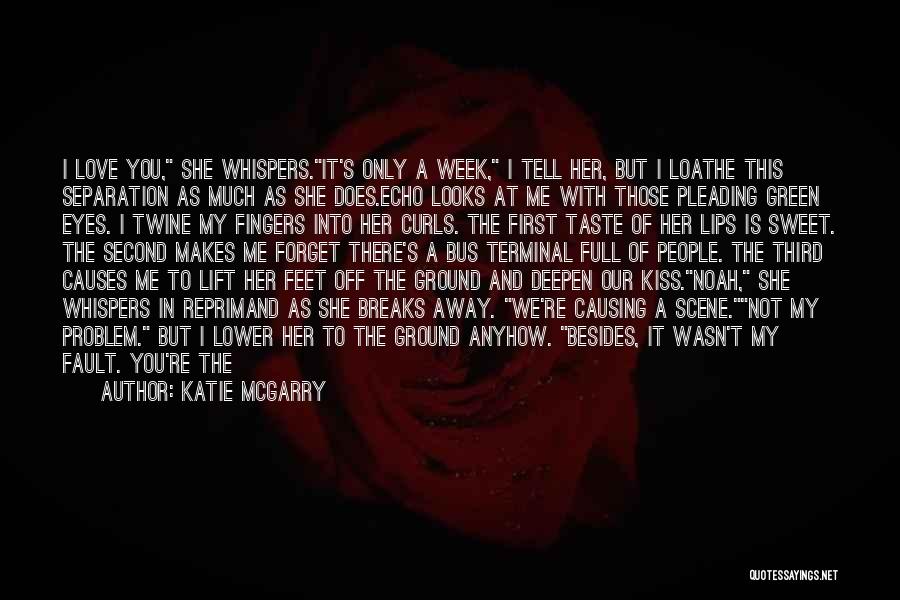 I LOVE YOU," SHE WHISPERS."IT'S ONLY A WEEK," I TELL HER, BUT I LOATHE THIS SEPARATION AS MUCH AS SHE DOES.ECHO LOOKS AT ME WITH THOSE PLEADING GREEN EYES. I TWINE MY FINGERS INTO HER CURLS. THE FIRST TASTE OF HER LIPS IS SWEET. THE SECOND MAKES ME FORGET THERE'S A BUS TERMINAL FULL OF PEOPLE. THE THIRD CAUSES ME TO LIFT HER FEET OFF THE GROUND AND DEEPEN OUR KISS."NOAH," SHE WHISPERS IN REPRIMAND AS SHE BREAKS AWAY. "WE'RE CAUSING A SCENE.""NOT MY PROBLEM." BUT I LOWER HER TO THE GROUND ANYHOW. "BESIDES, IT WASN'T MY FAULT. YOU'RE THE

AUTHOR: KATIE MCGARRY

QUOTESSAYINGS.NET